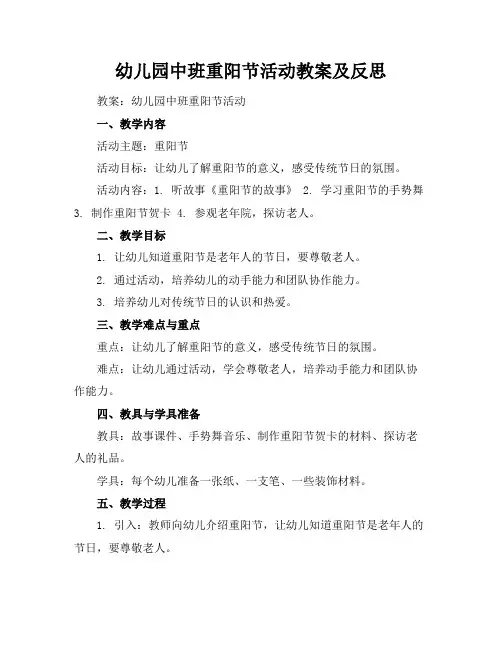 幼儿园中班重阳节活动教案及反思

教案：幼儿园中班重阳节活动

一、教学内容

活动主题：重阳节

活动目标：让幼儿了解重阳节的意义，感受传统节日的氛围。

活动内容：1. 听故事《重阳节的故事》 2. 学习重阳节的手势舞 3. 制作重阳节贺卡 4. 参观老年院，探访老人。

二、教学目标

1. 让幼儿知道重阳节是老年人的节日，要尊敬老人。

2. 通过活动，培养幼儿的动手能力和团队协作能力。

3. 培养幼儿对传统节日的认识和热爱。

三、教学难点与重点

重点：让幼儿了解重阳节的意义，感受传统节日的氛围。

难点：让幼儿通过活动，学会尊敬老人，培养动手能力和团队协作能力。

四、教具与学具准备

教具：故事课件、手势舞音乐、制作重阳节贺卡的材料、探访老人的礼品。

学具：每个幼儿准备一张纸、一支笔、一些装饰材料。

五、教学过程

1. 引入：教师向幼儿介绍重阳节，让幼儿知道重阳节是老年人的节日，要尊敬老人。